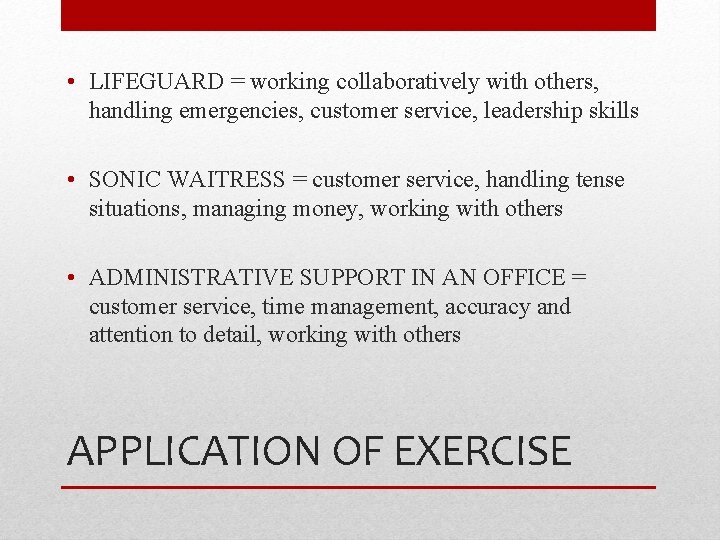 • LIFEGUARD = working collaboratively with others, handling emergencies, customer service, leadership skills

• SONIC WAITRESS = customer service, handling tense situations, managing money, working with others

• ADMINISTRATIVE SUPPORT IN AN OFFICE = customer service, time management, accuracy and attention to detail, working with others

APPLICATION OF EXERCISE